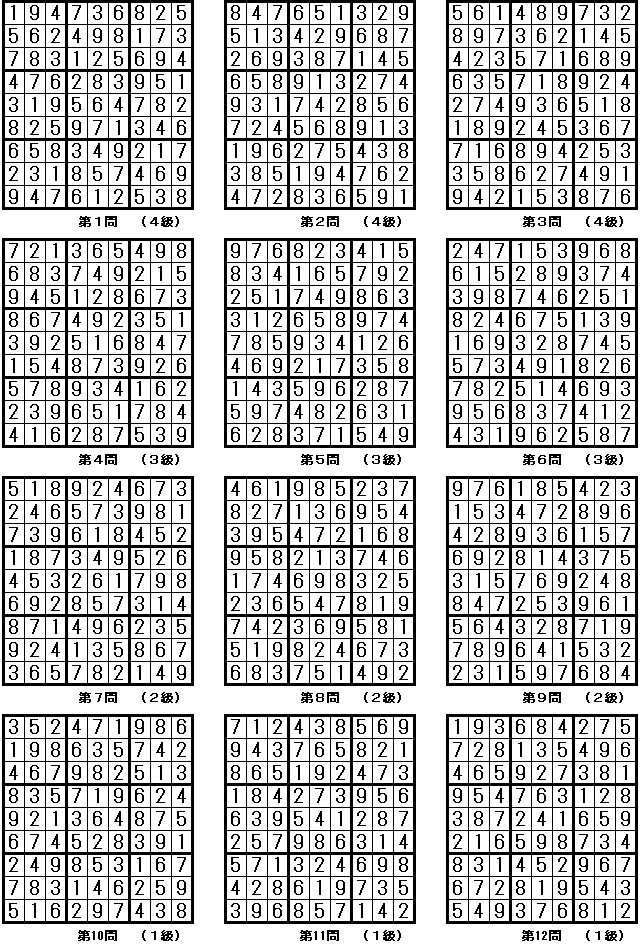 | 1 | 9 | 4 | 7 | 3 | 6 | 8 | 2 | 5 |
|---|---|---|---|---|---|---|---|---|
| 5 | 6 | 2 | 4 | 9 | 8 | 1 | 7 | 3 |
| 7 | 8 | 3 | 1 | 2 | 5 | 6 | 9 | 4 |
| 4 | 7 | 6 | 2 | 8 | 3 | 9 | 5 | 1 |
| 3 | 1 | 9 | 5 | 6 | 4 | 7 | 8 | 2 |
| 8 | 2 | 5 | 9 | 7 | 1 | 3 | 4 | 6 |
| 6 | 5 | 8 | 3 | 4 | 9 | 2 | 1 | 7 |
| 2 | 3 | 1 | 8 | 5 | 7 | 4 | 6 | 9 |
| 9 | 4 | 7 | 6 | 1 | 2 | 5 | 3 | 8 |

第1問 (4級)

| 8 | 4 | 7 | 6 | 5 | 1 | 3 | 2 | 9 |
|---|---|---|---|---|---|---|---|---|
| 5 | 1 | 3 | 4 | 2 | 9 | 6 | 8 | 7 |
| 2 | 6 | 9 | 3 | 8 | 7 | 1 | 4 | 5 |
| 6 | 5 | 8 | 9 | 1 | 3 | 2 | 7 | 4 |
| 9 | 3 | 1 | 7 | 4 | 2 | 8 | 5 | 6 |
| 7 | 2 | 4 | 5 | 6 | 8 | 9 | 1 | 3 |
| 1 | 9 | 6 | 2 | 7 | 5 | 4 | 3 | 8 |
| 3 | 8 | 5 | 1 | 9 | 4 | 7 | 6 | 2 |
| 4 | 7 | 2 | 8 | 3 | 6 | 5 | 9 | 1 |

第2問 (4級)

| 5 | 6 | 1 | 4 | 8 | 9 | 7 | 3 | 2 |
|---|---|---|---|---|---|---|---|---|
| 8 | 9 | 7 | 3 | 6 | 2 | 1 | 4 | 5 |
| 4 | 2 | 3 | 5 | 7 | 1 | 6 | 8 | 9 |
| 6 | 3 | 5 | 7 | 1 | 8 | 9 | 2 | 4 |
| 2 | 7 | 4 | 9 | 3 | 6 | 5 | 1 | 8 |
| 1 | 8 | 9 | 2 | 4 | 5 | 3 | 6 | 7 |
| 7 | 1 | 6 | 8 | 9 | 4 | 2 | 5 | 3 |
| 3 | 5 | 8 | 6 | 2 | 7 | 4 | 9 | 1 |
| 9 | 4 | 2 | 1 | 5 | 3 | 8 | 7 | 6 |

第3問 (4級)

| 7 | 2 | 1 | 3 | 6 | 5 | 4 | 9 | 8 |
|---|---|---|---|---|---|---|---|---|
| 6 | 8 | 3 | 7 | 4 | 9 | 2 | 1 | 5 |
| 9 | 4 | 5 | 1 | 2 | 8 | 6 | 7 | 3 |
| 8 | 6 | 7 | 4 | 9 | 2 | 3 | 5 | 1 |
| 3 | 9 | 2 | 5 | 1 | 6 | 8 | 4 | 7 |
| 1 | 5 | 4 | 8 | 7 | 3 | 9 | 2 | 6 |
| 5 | 7 | 8 | 9 | 3 | 4 | 1 | 6 | 2 |
| 2 | 3 | 9 | 6 | 5 | 1 | 7 | 8 | 4 |
| 4 | 1 | 6 | 2 | 8 | 7 | 5 | 3 | 9 |

第4問 (3級)

| 9 | 7 | 6 | 8 | 2 | 3 | 4 | 1 | 5 |
|---|---|---|---|---|---|---|---|---|
| 8 | 3 | 4 | 1 | 6 | 5 | 7 | 9 | 2 |
| 2 | 5 | 1 | 7 | 4 | 9 | 8 | 6 | 3 |
| 3 | 1 | 2 | 6 | 5 | 8 | 9 | 7 | 4 |
| 7 | 8 | 5 | 9 | 3 | 4 | 1 | 2 | 6 |
| 4 | 6 | 9 | 2 | 1 | 7 | 3 | 5 | 8 |
| 1 | 4 | 3 | 5 | 9 | 6 | 2 | 8 | 7 |
| 5 | 9 | 7 | 4 | 8 | 2 | 6 | 3 | 1 |
| 6 | 2 | 8 | 3 | 7 | 1 | 5 | 4 | 9 |

第5問 (3級)

| 2 | 4 | 7 | 1 | 5 | 3 | 9 | 6 | 8 |
|---|---|---|---|---|---|---|---|---|
| 6 | 1 | 5 | 2 | 8 | 9 | 3 | 7 | 4 |
| 3 | 9 | 8 | 7 | 4 | 6 | 2 | 5 | 1 |
| 8 | 2 | 4 | 6 | 7 | 5 | 1 | 3 | 9 |
| 1 | 6 | 9 | 3 | 2 | 8 | 7 | 4 | 5 |
| 5 | 7 | 3 | 4 | 9 | 1 | 8 | 2 | 6 |
| 7 | 8 | 2 | 5 | 1 | 4 | 6 | 9 | 3 |
| 9 | 5 | 6 | 8 | 3 | 7 | 4 | 1 | 2 |
| 4 | 3 | 1 | 9 | 6 | 2 | 5 | 8 | 7 |

第6問 (3級)

| 5 | 1 | 8 | 9 | 2 | 4 | 6 | 7 | 3 |
|---|---|---|---|---|---|---|---|---|
| 2 | 4 | 6 | 5 | 7 | 3 | 9 | 8 | 1 |
| 7 | 3 | 9 | 6 | 1 | 8 | 4 | 5 | 2 |
| 1 | 8 | 7 | 3 | 4 | 9 | 5 | 2 | 6 |
| 4 | 5 | 3 | 2 | 6 | 1 | 7 | 9 | 8 |
| 6 | 9 | 2 | 8 | 5 | 7 | 3 | 1 | 4 |
| 8 | 7 | 1 | 4 | 9 | 6 | 2 | 3 | 5 |
| 9 | 2 | 4 | 1 | 3 | 5 | 8 | 6 | 7 |
| 3 | 6 | 5 | 7 | 8 | 2 | 1 | 4 | 9 |

第7問 (2級)

| 4 | 6 | 1 | 9 | 8 | 5 | 2 | 3 | 7 |
|---|---|---|---|---|---|---|---|---|
| 8 | 2 | 7 | 1 | 3 | 6 | 9 | 5 | 4 |
| 3 | 9 | 5 | 4 | 7 | 2 | 1 | 6 | 8 |
| 9 | 5 | 8 | 2 | 1 | 3 | 7 | 4 | 6 |
| 1 | 7 | 4 | 6 | 9 | 8 | 3 | 2 | 5 |
| 2 | 3 | 6 | 5 | 4 | 7 | 8 | 1 | 9 |
| 7 | 4 | 2 | 3 | 6 | 9 | 5 | 8 | 1 |
| 5 | 1 | 9 | 8 | 2 | 4 | 6 | 7 | 3 |
| 6 | 8 | 3 | 7 | 5 | 1 | 4 | 9 | 2 |

第8問 (2級)

| 9 | 7 | 6 | 1 | 8 | 5 | 4 | 2 | 3 |
|---|---|---|---|---|---|---|---|---|
| 1 | 5 | 3 | 4 | 7 | 2 | 8 | 9 | 6 |
| 4 | 2 | 8 | 9 | 3 | 6 | 1 | 5 | 7 |
| 6 | 9 | 2 | 8 | 1 | 4 | 3 | 7 | 5 |
| 3 | 1 | 5 | 7 | 6 | 9 | 2 | 4 | 8 |
| 8 | 4 | 7 | 2 | 5 | 3 | 9 | 6 | 1 |
| 5 | 6 | 4 | 3 | 2 | 8 | 7 | 1 | 9 |
| 7 | 8 | 9 | 6 | 4 | 1 | 5 | 3 | 2 |
| 2 | 3 | 1 | 5 | 9 | 7 | 6 | 8 | 4 |

第9問 (2級)

| 3 | 5 | 2 | 4 | 7 | 1 | 9 | 8 | 6 |
|---|---|---|---|---|---|---|---|---|
| 1 | 9 | 8 | 6 | 3 | 5 | 7 | 4 | 2 |
| 4 | 6 | 7 | 9 | 8 | 2 | 5 | 1 | 3 |
| 8 | 3 | 5 | 7 | 1 | 9 | 6 | 2 | 4 |
| 9 | 2 | 1 | 3 | 6 | 4 | 8 | 7 | 5 |
| 6 | 7 | 4 | 5 | 2 | 8 | 3 | 9 | 1 |
| 2 | 4 | 9 | 8 | 5 | 3 | 1 | 6 | 7 |
| 7 | 8 | 3 | 1 | 4 | 6 | 2 | 5 | 9 |
| 5 | 1 | 6 | 2 | 9 | 7 | 4 | 3 | 8 |

第10問 (1級)

| 7 | 1 | 2 | 4 | 3 | 8 | 5 | 6 | 9 |
|---|---|---|---|---|---|---|---|---|
| 9 | 4 | 3 | 7 | 6 | 5 | 8 | 2 | 1 |
| 8 | 6 | 5 | 1 | 9 | 2 | 4 | 7 | 3 |
| 1 | 8 | 4 | 2 | 7 | 3 | 9 | 5 | 6 |
| 6 | 3 | 9 | 5 | 4 | 1 | 2 | 8 | 7 |
| 2 | 5 | 7 | 9 | 8 | 6 | 3 | 1 | 4 |
| 5 | 7 | 1 | 3 | 2 | 4 | 6 | 9 | 8 |
| 4 | 2 | 8 | 6 | 1 | 9 | 7 | 3 | 5 |
| 3 | 9 | 6 | 8 | 5 | 7 | 1 | 4 | 2 |

第11問 (1級)

| 1 | 9 | 3 | 6 | 8 | 4 | 2 | 7 | 5 |
|---|---|---|---|---|---|---|---|---|
| 7 | 2 | 8 | 1 | 3 | 5 | 4 | 9 | 6 |
| 4 | 6 | 5 | 9 | 2 | 7 | 3 | 8 | 1 |
| 9 | 5 | 4 | 7 | 6 | 3 | 1 | 2 | 8 |
| 3 | 8 | 7 | 2 | 4 | 1 | 6 | 5 | 9 |
| 2 | 1 | 6 | 5 | 9 | 8 | 7 | 3 | 4 |
| 8 | 3 | 1 | 4 | 5 | 2 | 9 | 6 | 7 |
| 6 | 7 | 2 | 8 | 1 | 9 | 5 | 4 | 3 |
| 5 | 4 | 9 | 3 | 7 | 6 | 8 | 1 | 2 |

第12問 (1級)